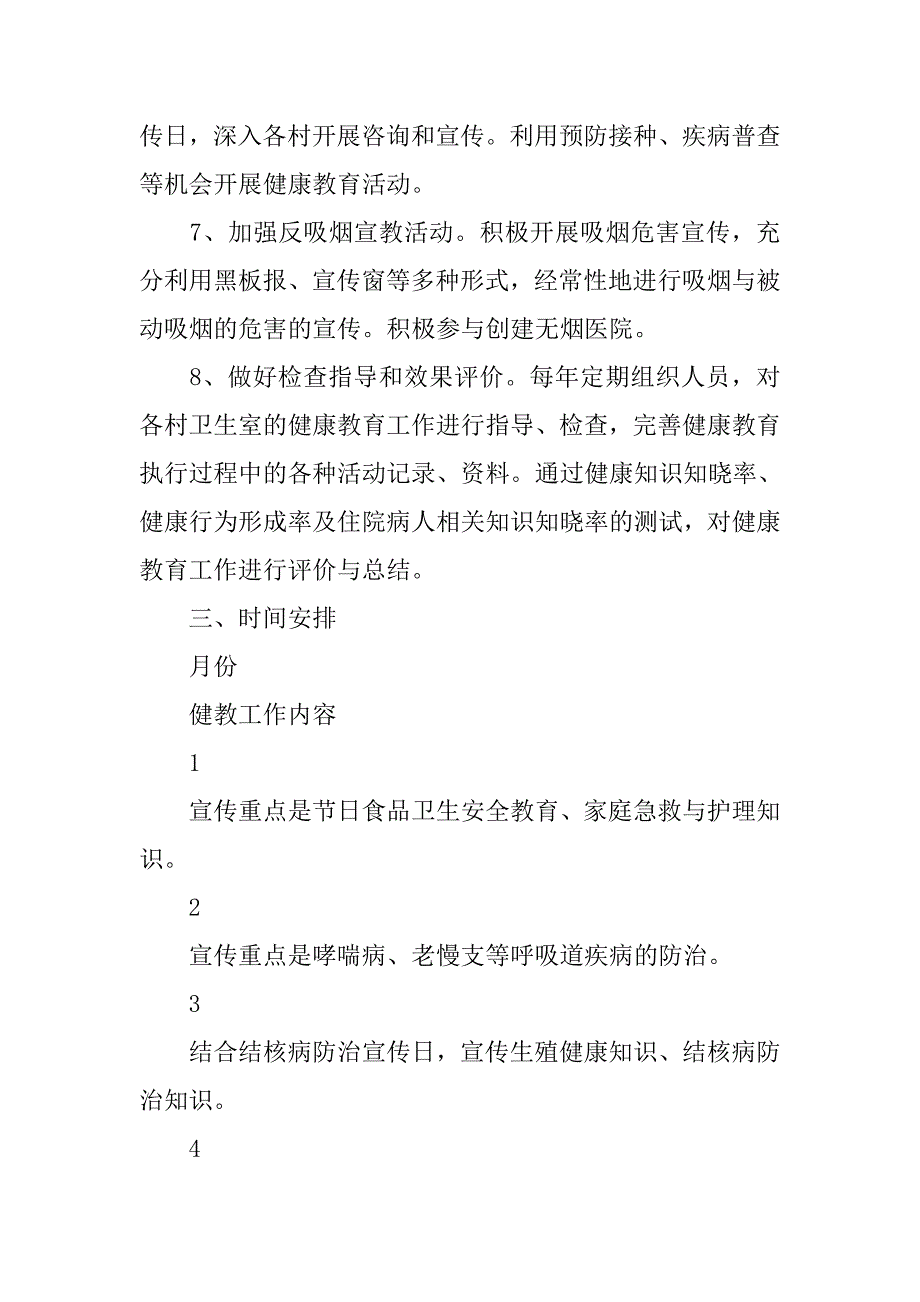 传日，深入各村开展咨询和宣传。利用预防接种、疾病普查等机会开展健康教育活动。

7、加强反吸烟宣教活动。积极开展吸烟危害宣传，充分利用黑板报、宣传窗等多种形式，经常性地进行吸烟与被动吸烟的危害的宣传。积极参与创建无烟医院。

8、做好检查指导和效果评价。每年定期组织人员，对各村卫生室的健康教育工作进行指导、检查，完善健康教育执行过程中的各种活动记录、资料。通过健康知识知晓率、健康行为形成率及住院病人相关知识知晓率的测试，对健康教育工作进行评价与总结。

三、时间安排

月份

健教工作内容

1

宣传重点是节日食品卫生安全教育、家庭急救与护理知识。

2

宣传重点是哮喘病、老慢支等呼吸道疾病的防治。

3

结合结核病防治宣传日，宣传生殖健康知识、结核病防治知识。

4